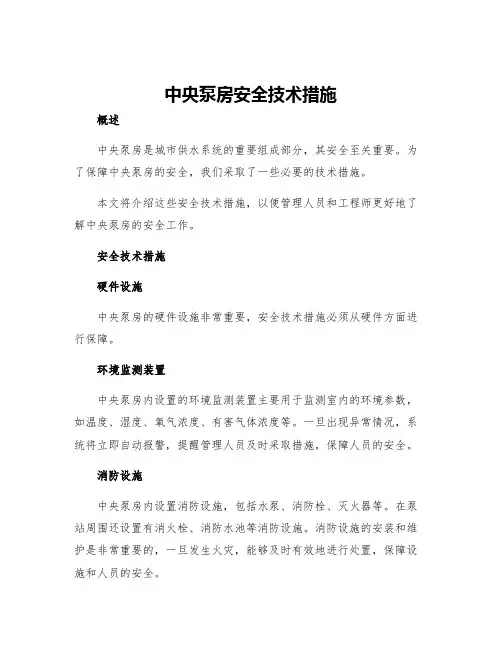 中央泵房安全技术措施

概述

中央泵房是城市供水系统的重要组成部分，其安全至关重要。为了保障中央泵房的安全，我们采取了一些必要的技术措施。

本文将介绍这些安全技术措施，以便管理人员和工程师更好地了解中央泵房的安全工作。

安全技术措施

硬件设施

中央泵房的硬件设施非常重要，安全技术措施必须从硬件方面进行保障。

环境监测装置

中央泵房内设置的环境监测装置主要用于监测室内的环境参数，如温度、湿度、氧气浓度、有害气体浓度等。一旦出现异常情况，系统将立即自动报警，提醒管理人员及时采取措施，保障人员的安全。

消防设施

中央泵房内设置消防设施，包括水泵、消防栓、灭火器等。在泵站周围还设置有消火栓、消防水池等消防设施。消防设施的安装和维护是非常重要的，一旦发生火灾，能够及时有效地进行处置，保障设施和人员的安全。